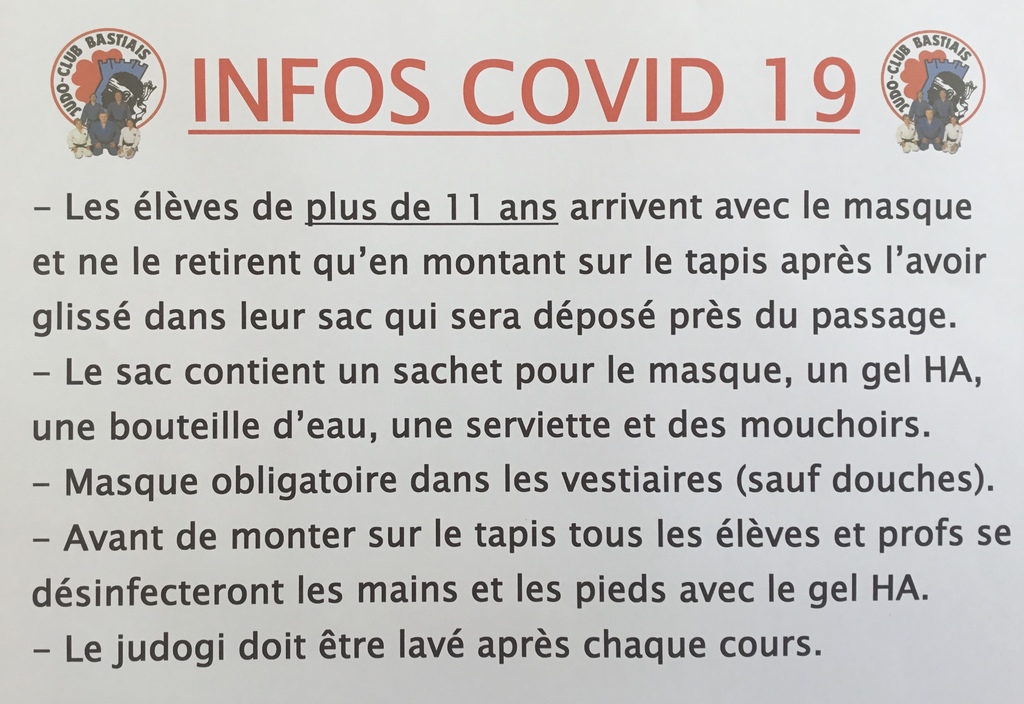 JUDO-CLUB BASTIAIS

INFOS COVID 19

JUDO-CLUB BASTIAIS

- Les élèves de plus de 11 ans arrivent avec le masque et ne le retirent qu'en montant sur le tapis après l'avoir glissé dans leur sac qui sera déposé près du passage.
- Le sac contient un sachet pour le masque, un gel HA, une bouteille d'eau, une serviette et des mouchoirs.
- Masque obligatoire dans les vestiaires (sauf douches).
- Avant de monter sur le tapis tous les élèves et profs se désinfecteront les mains et les pieds avec le gel HA.
- Le judogi doit être lavé après chaque cours.